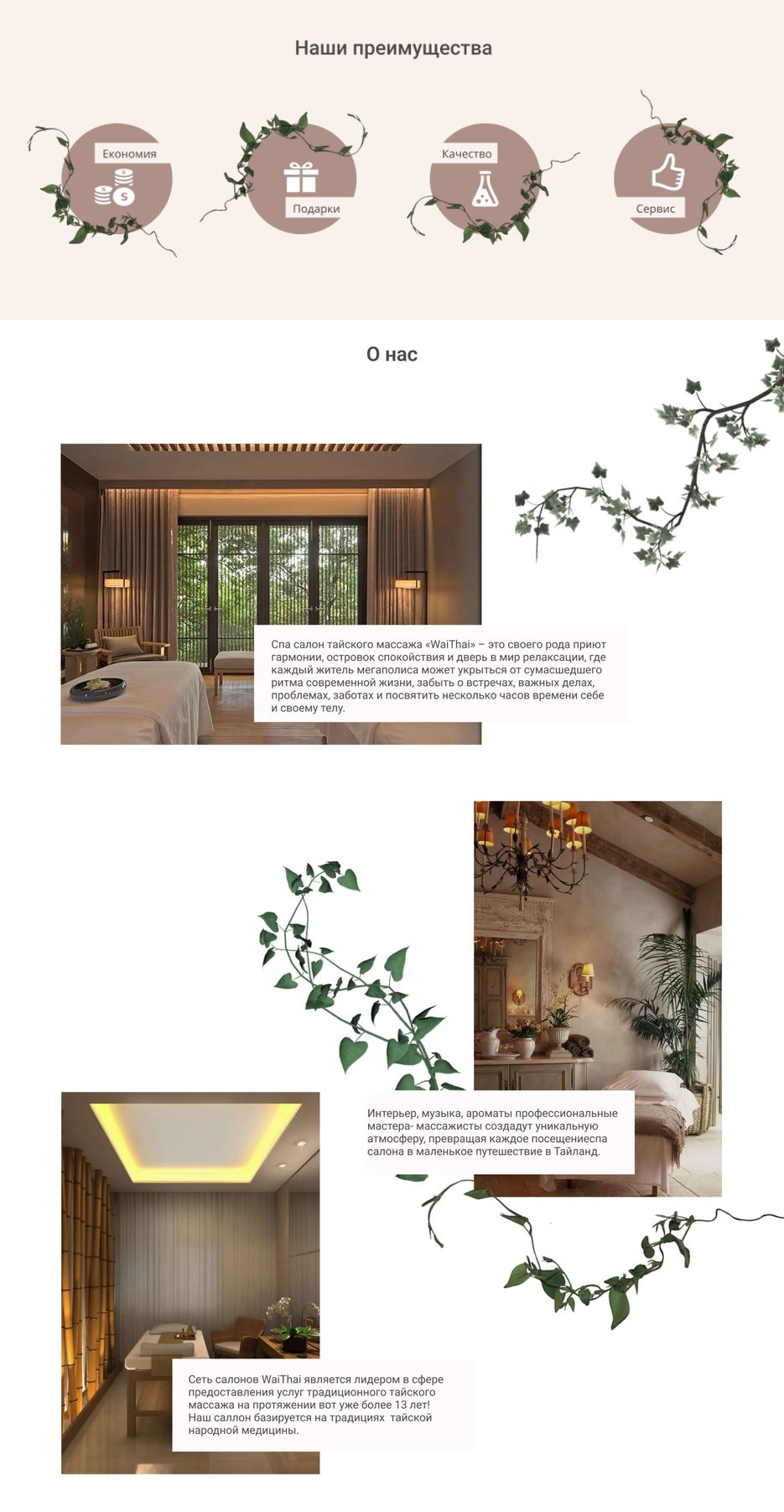 Наши преимущества

Економия

Подарки

Качество

Сервис

О нас

Спа салон тайского массажа «WaiThai» – это своего рода приют гармонии, островок спокойствия и дверь в мир релаксации, где каждый житель мегаполиса может укрыться от сумасшедшего ритма современной жизни, забыть о встречах, важных делах, проблемах, заботах и посвятить несколько часов времени себе и своему телу.

Интерьер, музыка, ароматы профессиональные мастера- массажисты создадут уникальную атмосферу, превращая каждое посещениеспа салона в маленькое путешествие в Тайланд.

Сеть салонов WaiThai является лидером в сфере предоставления услуг традиционного тайского массажа на протяжении вот уже более 13 лет! Наш саллон базируется на традициях тайской народной медицины.